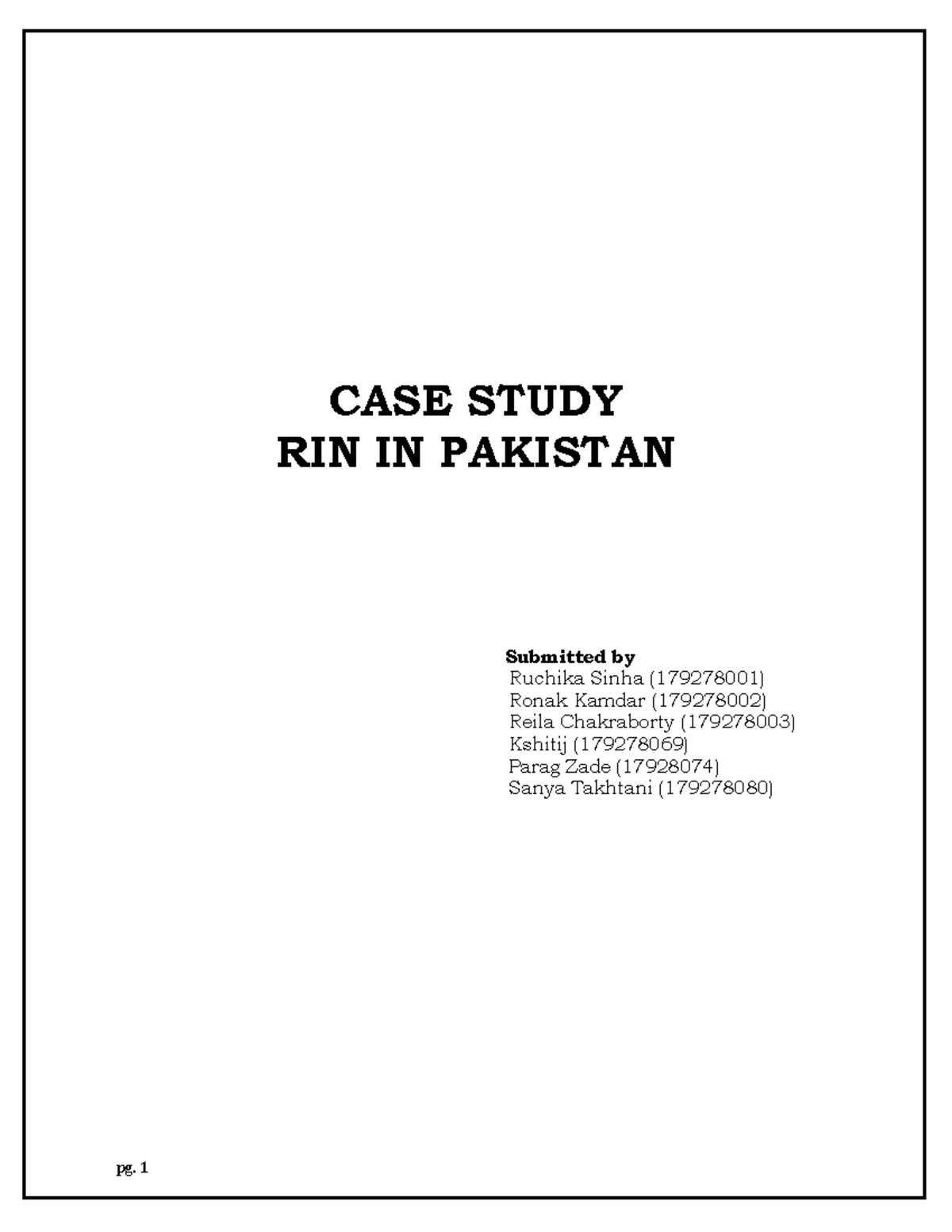 CASE STUDY
RIN IN PAKISTAN

Submitted by
Ruchika Sinha (179278001)
Ronak Kamdar (179278002)
Reila Chakraborty (179278003)
Kshitij (179278069)
Parag Zade (17928074)
Sanya Takhtani (179278080)

pg. 1